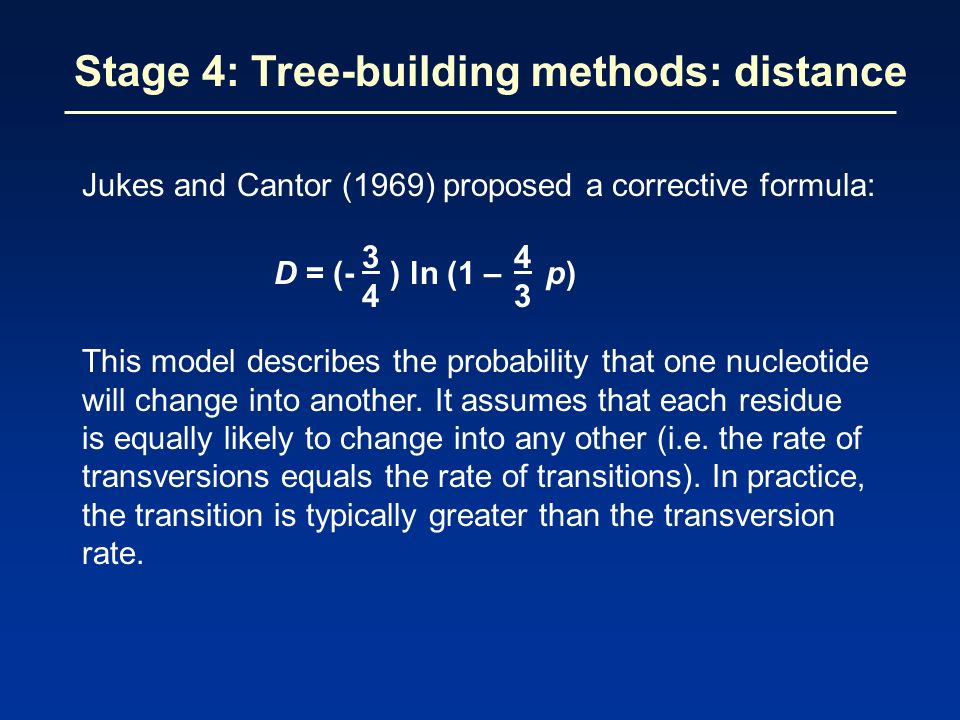 Stage 4: Tree-building methods: distance

Jukes and Cantor (1969) proposed a corrective formula:

$D = (-\frac{3}{4}) \ln (1 - \frac{4}{3} p)$

This model describes the probability that one nucleotide will change into another. It assumes that each residue is equally likely to change into any other (i.e. the rate of transversions equals the rate of transitions). In practice, the transition is typically greater than the transversion rate.